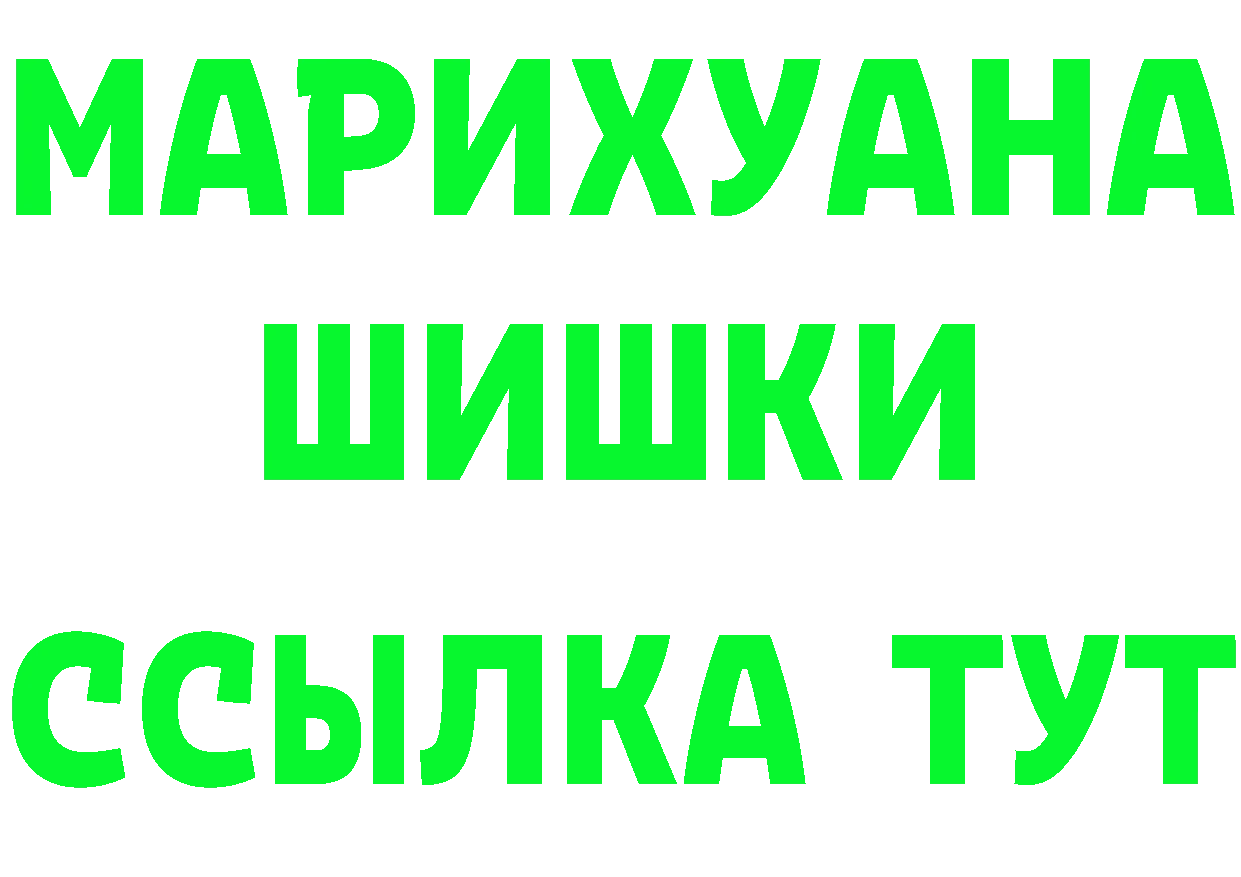 МАРИХУАНА
ШИШКИ
ССЫЛКА ТУТ